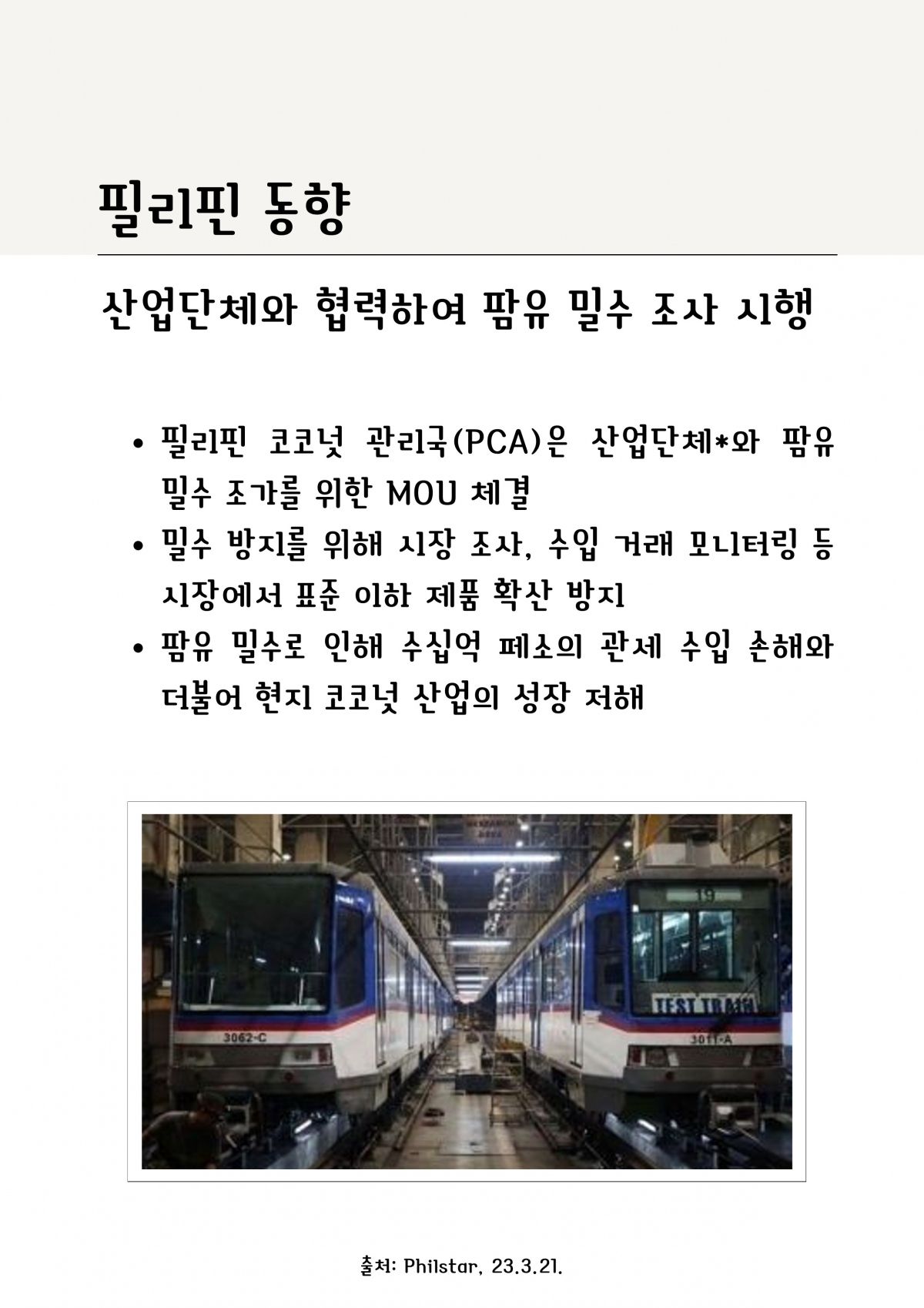 필리핀 동향

산업단체와 협력하여 팜유 밀수 조사 시행

• 필리핀 코코넛 관리국(PCA)은 산업단체*와 팜유 밀수 조가를 위한 MOU 체결

• 밀수 방지를 위해 시장 조사, 수입 거래 모니터링 등 시장에서 표준 이하 제품 확산 방지

• 팜유 밀수로 인해 수십억 페소의 관세 수입 손해와 더불어 현지 코코넛 산업의 성장 저해

19

TEST TRAIN

3062-C

3011-A

출처: Philstar, 23.3.21.